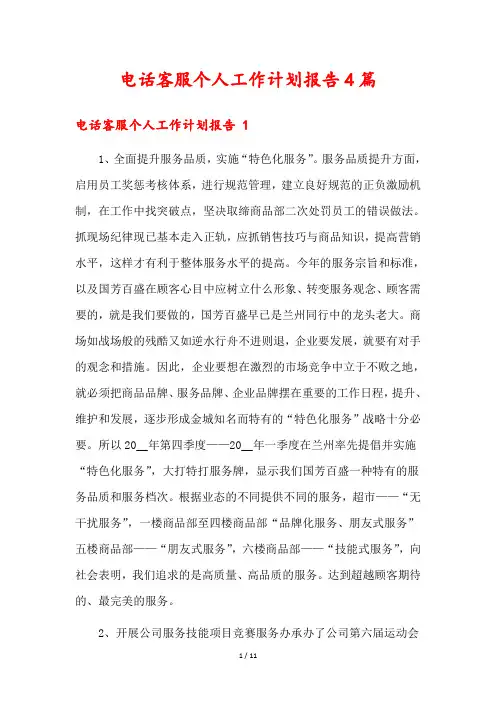 电话客服个人工作计划报告4篇

电话客服个人工作计划报告 1

1、全面提升服务品质，实施“特色化服务”。服务品质提升方面，启用员工奖惩考核体系，进行规范管理，建立良好规范的正负激励机制，在工作中找突破点，坚决取缔商品部二次处罚员工的错误做法。抓现场纪律现已基本走入正轨，应抓销售技巧与商品知识，提高营销水平，这样才有利于整体服务水平的提高。今年的服务宗旨和标准，以及国芳百盛在顾客心目中应树立什么形象、转变服务观念、顾客需要的，就是我们要做的，国芳百盛早已是兰州同行中的龙头老大。商场如战场般的残酷又如逆水行舟不进则退，企业要发展，就要有对手的观念和措施。因此，企业要想在激烈的市场竞争中立于不败之地，就必须把商品品牌、服务品牌、企业品牌摆在重要的工作日程，提升、维护和发展，逐步形成金城知名而特有的“特色化服务”战略十分必要。所以20__年第四季度——20__年一季度在兰州率先提倡并实施“特色化服务”，大打特打服务牌，显示我们国芳百盛一种特有的服务品质和服务档次。根据业态的不同提供不同的服务，超市——“无干扰服务”，一楼商品部至四楼商品部“品牌化服务、朋友式服务”五楼商品部——“朋友式服务”，六楼商品部——“技能式服务”，向社会表明，我们追求的是高质量、高品质的服务。达到超越顾客期待的、最完美的服务。

2、开展公司服务技能项目竞赛服务办承办了公司第六届运动会

1 / 11